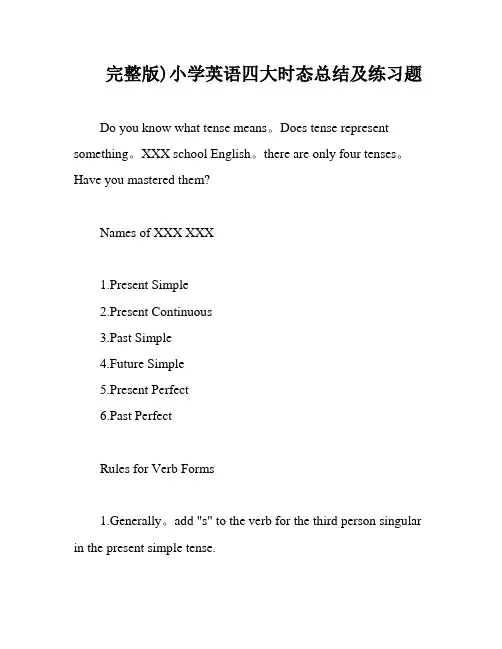 完整版)小学英语四大时态总结及练习题

Do you know what tense means。Does tense represent something。XXX school English。there are only four tenses。Have you mastered them?

Names of XXX XXX

1.Present Simple
2.Present Continuous
3.Past Simple
4.Future Simple
5.Present Perfect
6.Past Perfect

Rules for Verb Forms

1.Generally。add "s" to the verb for the third person singular in the present simple tense.